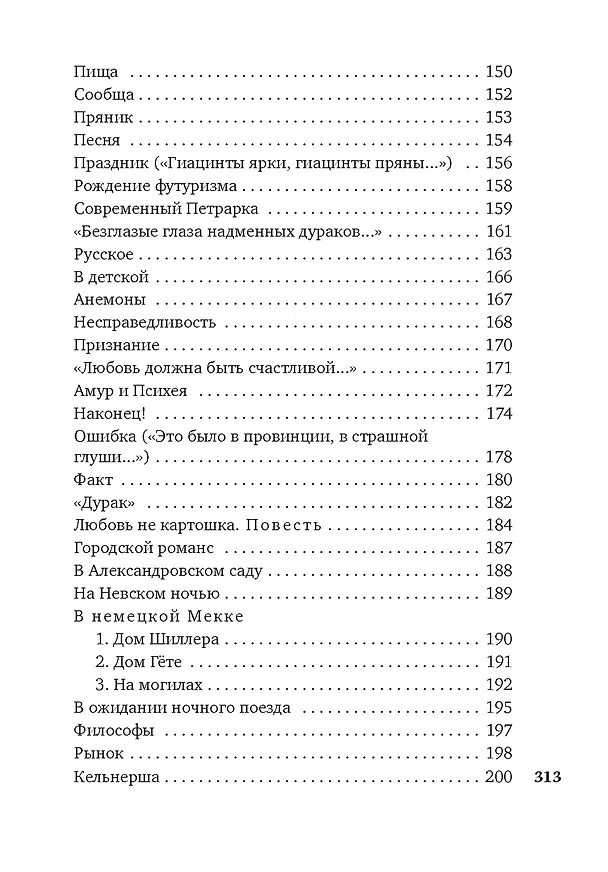 Пища 150
Сообща 152
Пряник 153
Песня 154
Праздник («Гиацинты ярки, гиацинты пряны...») 156
Рождение футуризма 158
Современный Петрарка 159
«Безглазые глаза надменных дураков...» 161
Русское 163
В детской 166
Анемоны 167
Несправедливость 168
Признание 170
«Любовь должна быть счастливой...» 171
Амур и Психея 172
Наконец! 174
Ошибка («Это было в провинции, в страшной глуши...») 178
Факт 180
«Дурак» 182
Любовь не картошка. Повесть 184
Городской романс 187
В Александровском саду 188
На Невском ночью 189
В немецкой Мекке
1. Дом Шиллера 190
2. Дом Гёте 191
3. На могилах 192
В ожидании ночного поезда 195
Философы 197
Рынок 198
Кельнерша 200

313